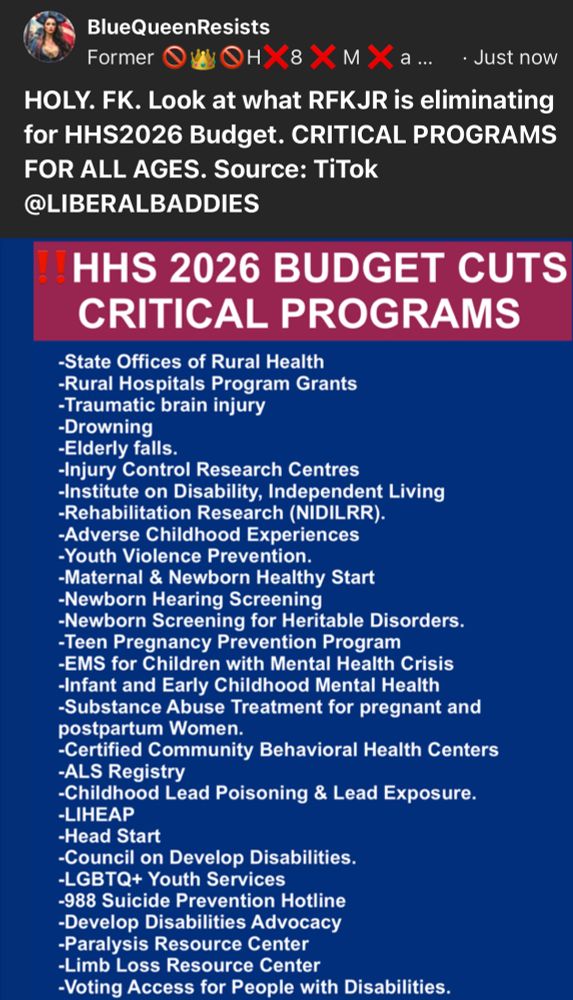 BlueQueenResists
Former 🚫👑🚫H❌8 ❌ M ❌ a ... · Just now

HOLY. FK. Look at what RFKJR is eliminating for HHS2026 Budget. CRITICAL PROGRAMS FOR ALL AGES. Source: TiTok @LIBERALBADDIES

‼️HHS 2026 BUDGET CUTS CRITICAL PROGRAMS

-State Offices of Rural Health
-Rural Hospitals Program Grants
-Traumatic brain injury
-Drowning
-Elderly falls.
-Injury Control Research Centres
-Institute on Disability, Independent Living
-Rehabilitation Research (NIDILRR).
-Adverse Childhood Experiences
-Youth Violence Prevention.
-Maternal & Newborn Healthy Start
-Newborn Hearing Screening
-Newborn Screening for Heritable Disorders.
-Teen Pregnancy Prevention Program
-EMS for Children with Mental Health Crisis
-Infant and Early Childhood Mental Health
-Substance Abuse Treatment for pregnant and postpartum Women.
-Certified Community Behavioral Health Centers
-ALS Registry
-Childhood Lead Poisoning & Lead Exposure.
-LIHEAP
-Head Start
-Council on Develop Disabilities.
-LGBTQ+ Youth Services
-988 Suicide Prevention Hotline
-Develop Disabilities Advocacy
-Paralysis Resource Center
-Limb Loss Resource Center
-Voting Access for People with Disabilities.